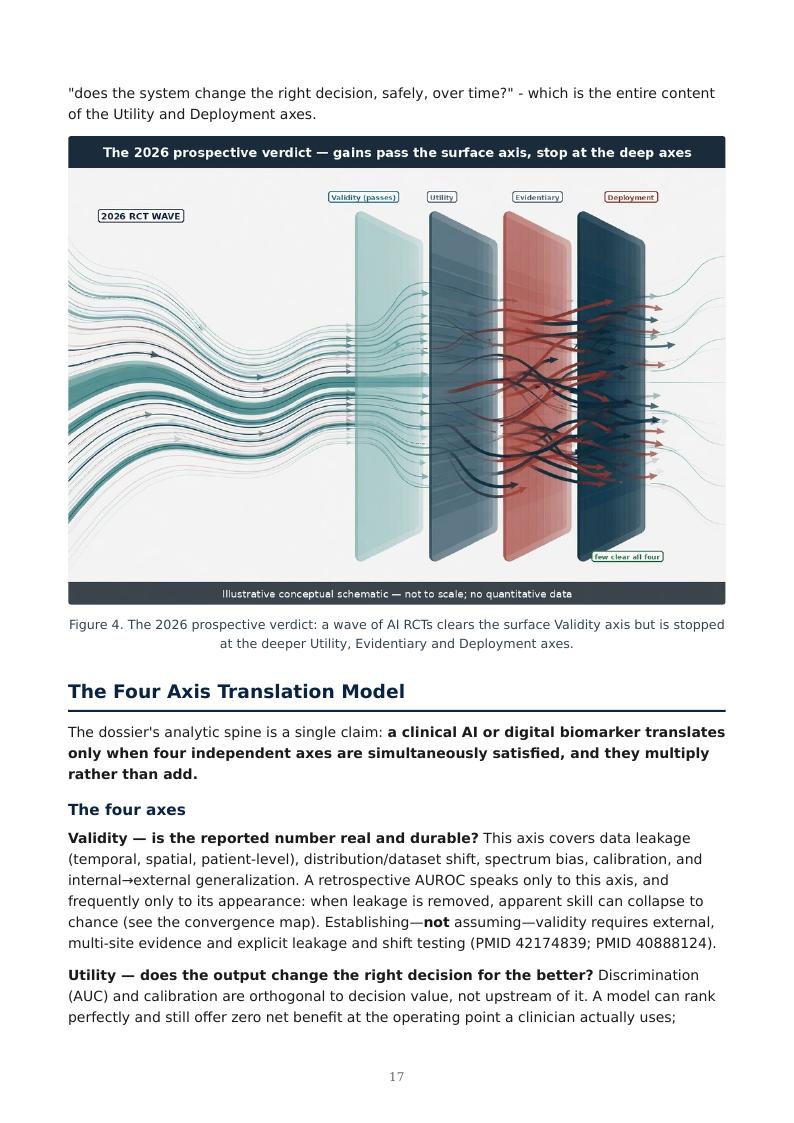 "does the system change the right decision, safely, over time?" - which is the entire content of the Utility and Deployment axes.

The 2026 prospective verdict — gains pass the surface axis, stop at the deep axes

2026 RCT WAVE

Validity (passes)

Utility

Evidentiary

Deployment

few clear all four

Illustrative conceptual schematic — not to scale; no quantitative data

Figure 4. The 2026 prospective verdict: a wave of AI RCTs clears the surface Validity axis but is stopped at the deeper Utility, Evidentiary and Deployment axes.

The Four Axis Translation Model

The dossier's analytic spine is a single claim: a clinical AI or digital biomarker translates only when four independent axes are simultaneously satisfied, and they multiply rather than add.

The four axes

Validity — is the reported number real and durable? This axis covers data leakage (temporal, spatial, patient-level), distribution/dataset shift, spectrum bias, calibration, and internal→external generalization. A retrospective AUROC speaks only to this axis, and frequently only to its appearance: when leakage is removed, apparent skill can collapse to chance (see the convergence map). Establishing—not assuming—validity requires external, multi-site evidence and explicit leakage and shift testing (PMID 42174839; PMID 40888124).

Utility — does the output change the right decision for the better? Discrimination (AUC) and calibration are orthogonal to decision value, not upstream of it. A model can rank perfectly and still offer zero net benefit at the operating point a clinician actually uses;

17